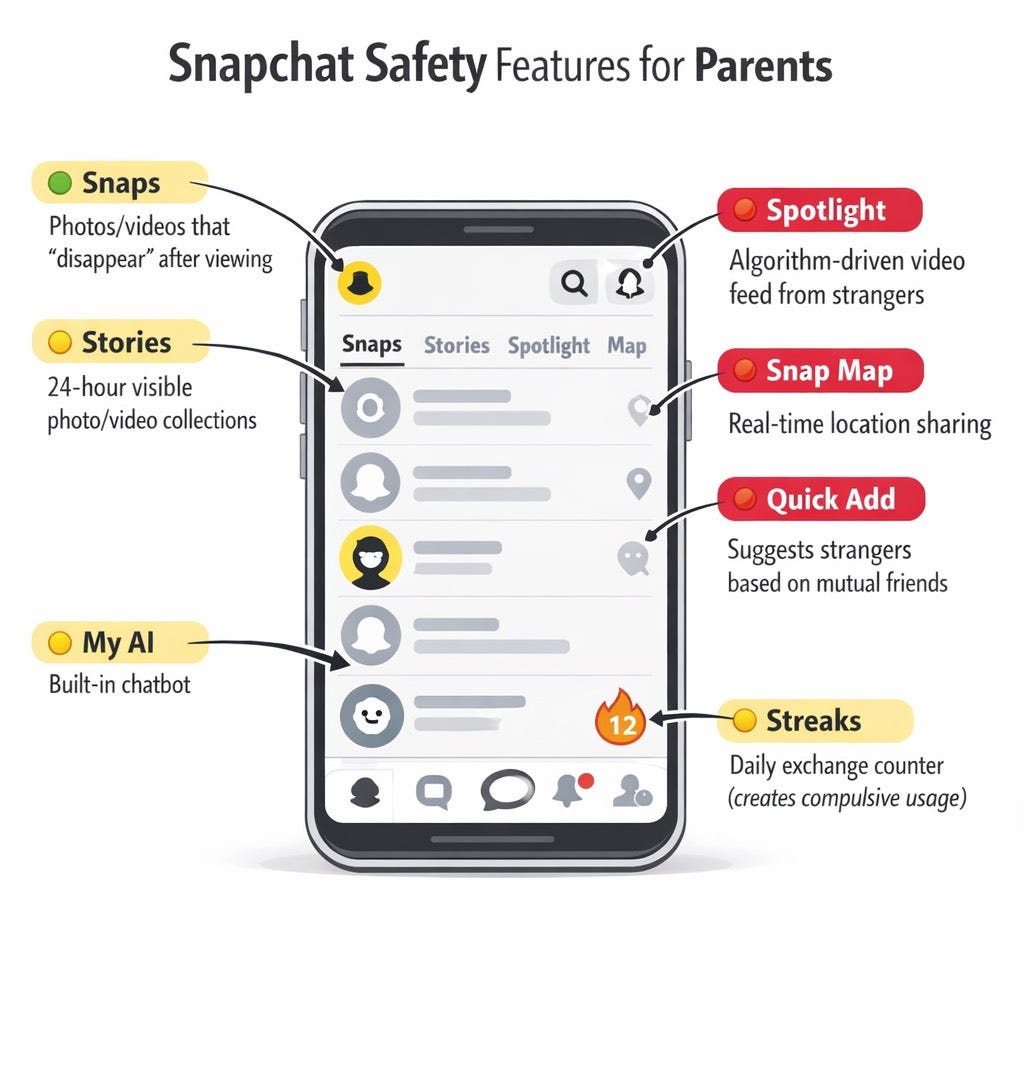 Snapchat Safety Features for Parents

Snaps
Photos/videos that "disappear" after viewing

Stories
24-hour visible photo/video collections

My AI
Built-in chatbot

Snaps Stories Spotlight Map

12

Spotlight
Algorithm-driven video feed from strangers

Snap Map
Real-time location sharing

Quick Add
Suggests strangers based on mutual friends

Streaks
Daily exchange counter (creates compulsive usage)